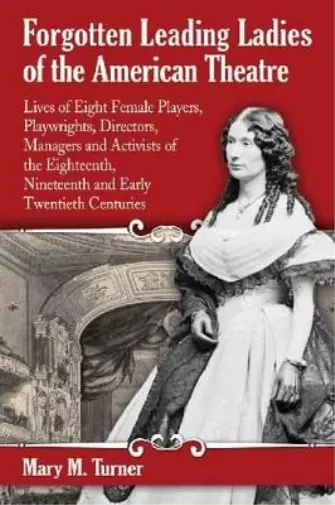 Forgotten Leading Ladies of the American Theatre

Lives of Eight Female Players, Playwrights, Directors, Managers and Activists of the Eighteenth, Nineteenth and Early Twentieth Centuries

Mary M. Turner